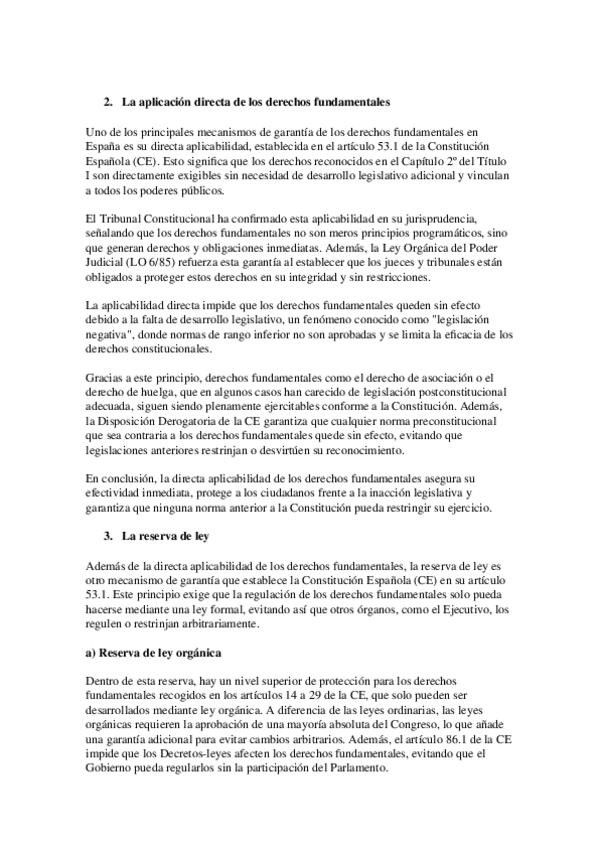 2. La aplicación directa de los derechos fundamentales

Uno de los principales mecanismos de garantía de los derechos fundamentales en España es su directa aplicabilidad, establecida en el artículo 53.1 de la Constitución Española (CE). Esto significa que los derechos reconocidos en el Capítulo 2º del Título I son directamente exigibles sin necesidad de desarrollo legislativo adicional y vinculan a todos los poderes públicos.

El Tribunal Constitucional ha confirmado esta aplicabilidad en su jurisprudencia, señalando que los derechos fundamentales no son meros principios programáticos, sino que generan derechos y obligaciones inmediatas. Además, la Ley Orgánica del Poder Judicial (LO 6/85) refuerza esta garantía al establecer que los jueces y tribunales están obligados a proteger estos derechos en su integridad y sin restricciones.

La aplicabilidad directa impide que los derechos fundamentales queden sin efecto debido a la falta de desarrollo legislativo, un fenómeno conocido como "legislación negativa", donde normas de rango inferior no son aprobadas y se limita la eficacia de los derechos constitucionales.

Gracias a este principio, derechos fundamentales como el derecho de asociación o el derecho de huelga, que en algunos casos han carecido de legislación postconstitucional adecuada, siguen siendo plenamente ejercitables conforme a la Constitución. Además, la Disposición Derogatoria de la CE garantiza que cualquier norma preconstitucional que sea contraria a los derechos fundamentales quede sin efecto, evitando que legislaciones anteriores restrinjan o desvirtúen su reconocimiento.

En conclusión, la directa aplicabilidad de los derechos fundamentales asegura su efectividad inmediata, protege a los ciudadanos frente a la inacción legislativa y garantiza que ninguna norma anterior a la Constitución pueda restringir su ejercicio.

3. La reserva de ley

Además de la directa aplicabilidad de los derechos fundamentales, la reserva de ley es otro mecanismo de garantía que establece la Constitución Española (CE) en su artículo 53.1. Este principio exige que la regulación de los derechos fundamentales solo pueda hacerse mediante una ley formal, evitando así que otros órganos, como el Ejecutivo, los regulen o restrinjan arbitrariamente.

a) Reserva de ley orgánica

Dentro de esta reserva, hay un nivel superior de protección para los derechos fundamentales recogidos en los artículos 14 a 29 de la CE, que solo pueden ser desarrollados mediante ley orgánica. A diferencia de las leyes ordinarias, las leyes orgánicas requieren la aprobación de una mayoría absoluta del Congreso, lo que añade una garantía adicional para evitar cambios arbitrarios. Además, el artículo 86.1 de la CE impide que los Decretos-leyes afecten los derechos fundamentales, evitando que el Gobierno pueda regularlos sin la participación del Parlamento.